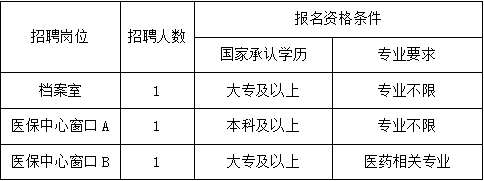 | 招聘岗位 | 招聘人数 | 报名资格条件 | |
|---|---|---|---|
| | | 国家承认学历 | 专业要求 |
| 档案室 | 1 | 大专及以上 | 专业不限 |
| 医保中心窗口 A | 1 | 本科及以上 | 专业不限 |
| 医保中心窗口 B | 1 | 大专及以上 | 医药相关专业 |